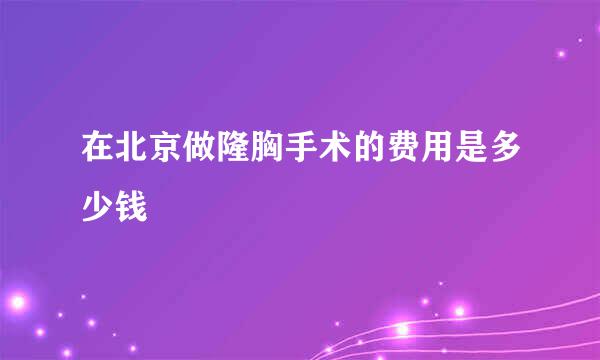 在北京做隆胸手术的费用是多少钱